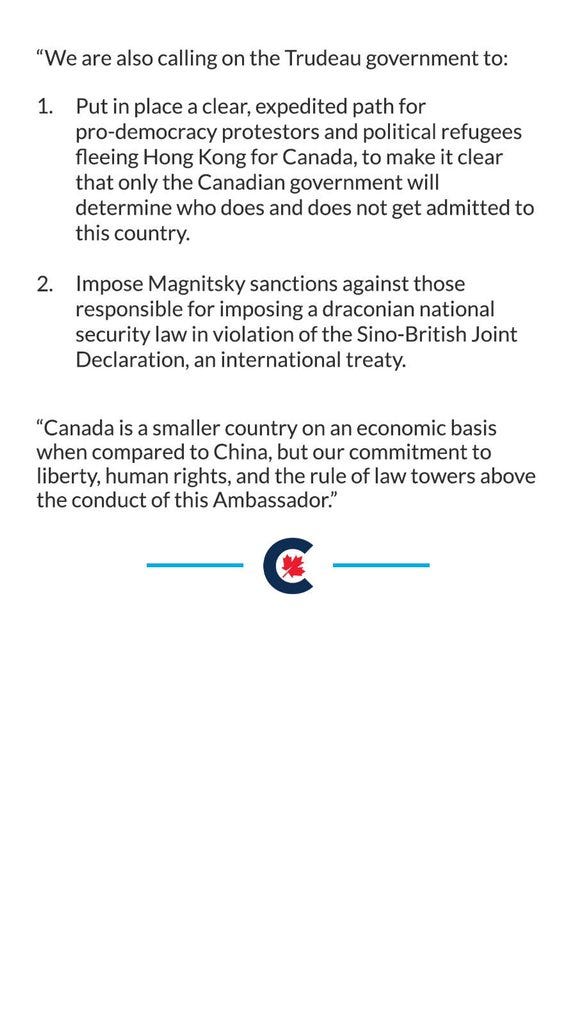 “We are also calling on the Trudeau government to:

1. Put in place a clear, expedited path for pro-democracy protestors and political refugees fleeing Hong Kong for Canada, to make it clear that only the Canadian government will determine who does and does not get admitted to this country.

2. Impose Magnitsky sanctions against those responsible for imposing a draconian national security law in violation of the Sino-British Joint Declaration, an international treaty.

“Canada is a smaller country on an economic basis when compared to China, but our commitment to liberty, human rights, and the rule of law towers above the conduct of this Ambassador.”